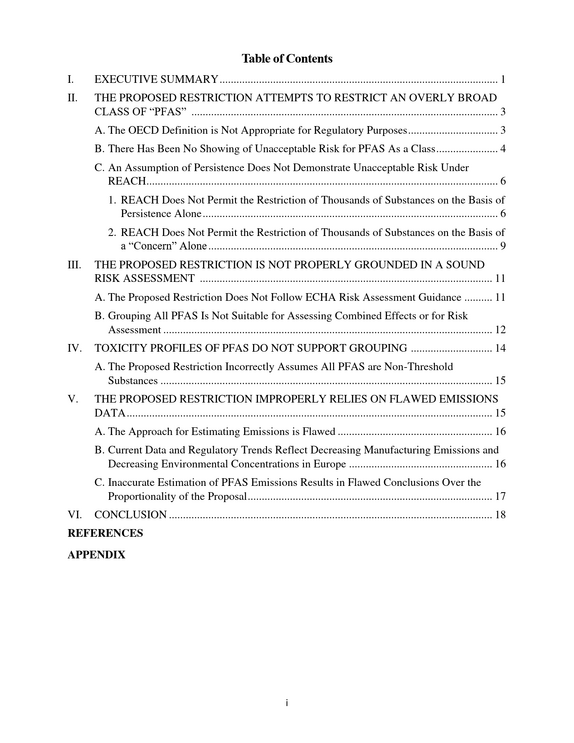 Table of Contents

I. EXECUTIVE SUMMARY 1

II. THE PROPOSED RESTRICTION ATTEMPTS TO RESTRICT AN OVERLY BROAD CLASS OF "PFAS" 3

A. The OECD Definition is Not Appropriate for Regulatory Purposes 3

B. There Has Been No Showing of Unacceptable Risk for PFAS As a Class 4

C. An Assumption of Persistence Does Not Demonstrate Unacceptable Risk Under REACH 6

1. REACH Does Not Permit the Restriction of Thousands of Substances on the Basis of Persistence Alone 6

2. REACH Does Not Permit the Restriction of Thousands of Substances on the Basis of a "Concern" Alone 9

III. THE PROPOSED RESTRICTION IS NOT PROPERLY GROUNDED IN A SOUND RISK ASSESSMENT 11

A. The Proposed Restriction Does Not Follow ECHA Risk Assessment Guidance 11

B. Grouping All PFAS Is Not Suitable for Assessing Combined Effects or for Risk Assessment 12

IV. TOXICITY PROFILES OF PFAS DO NOT SUPPORT GROUPING 14

A. The Proposed Restriction Incorrectly Assumes All PFAS are Non-Threshold Substances 15

V. THE PROPOSED RESTRICTION IMPROPERLY RELIES ON FLAWED EMISSIONS DATA 15

A. The Approach for Estimating Emissions is Flawed 16

B. Current Data and Regulatory Trends Reflect Decreasing Manufacturing Emissions and Decreasing Environmental Concentrations in Europe 16

C. Inaccurate Estimation of PFAS Emissions Results in Flawed Conclusions Over the Proportionality of the Proposal 17

VI. CONCLUSION 18

REFERENCES

APPENDIX

i